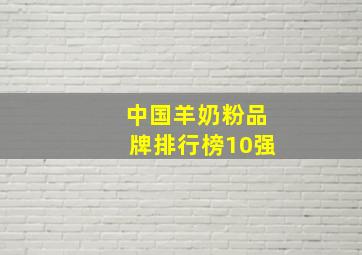 中国羊奶粉品牌排行榜10强